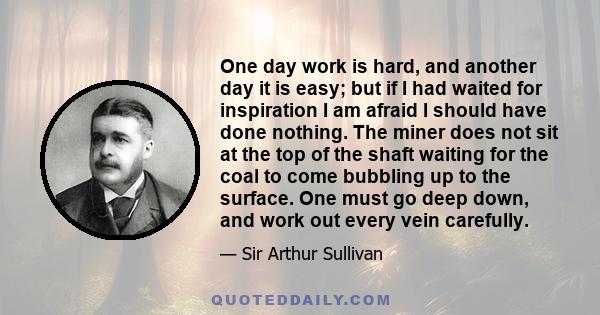 One day work is hard, and another day it is easy; but if I had waited for inspiration I am afraid I should have done nothing. The miner does not sit at the top of the shaft waiting for the coal to come bubbling up to the surface. One must go deep down, and work out every vein carefully.

— Sir Arthur Sullivan

QUOTEDDAILY.COM